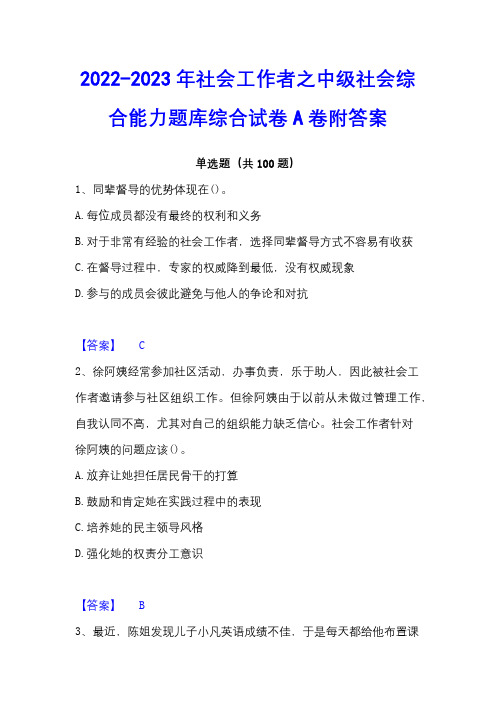 2022-2023 年社会工作者之中级社会综合能力题库综合试卷 A 卷附答案

单选题（共 100 题）

1、同辈督导的优势体现在()。

A.每位成员都没有最终的权利和义务

B.对于非常有经验的社会工作者，选择同辈督导方式不容易有收获

C.在督导过程中，专家的权威降到最低，没有权威现象

D.参与的成员会彼此避免与他人的争论和对抗

【答案】 C

2、徐阿姨经常参加社区活动，办事负责，乐于助人，因此被社会工作者邀请参与社区组织工作。但徐阿姨由于以前从未做过管理工作，自我认同不高，尤其对自己的组织能力缺乏信心。社会工作者针对徐阿姨的问题应该()。

A.放弃让她担任居民骨干的打算

B.鼓励和肯定她在实践过程中的表现

C.培养她的民主领导风格

D.强化她的权责分工意识

【答案】 B

3、最近，陈姐发现儿子小凡英语成绩不佳，于是每天都给他布置课